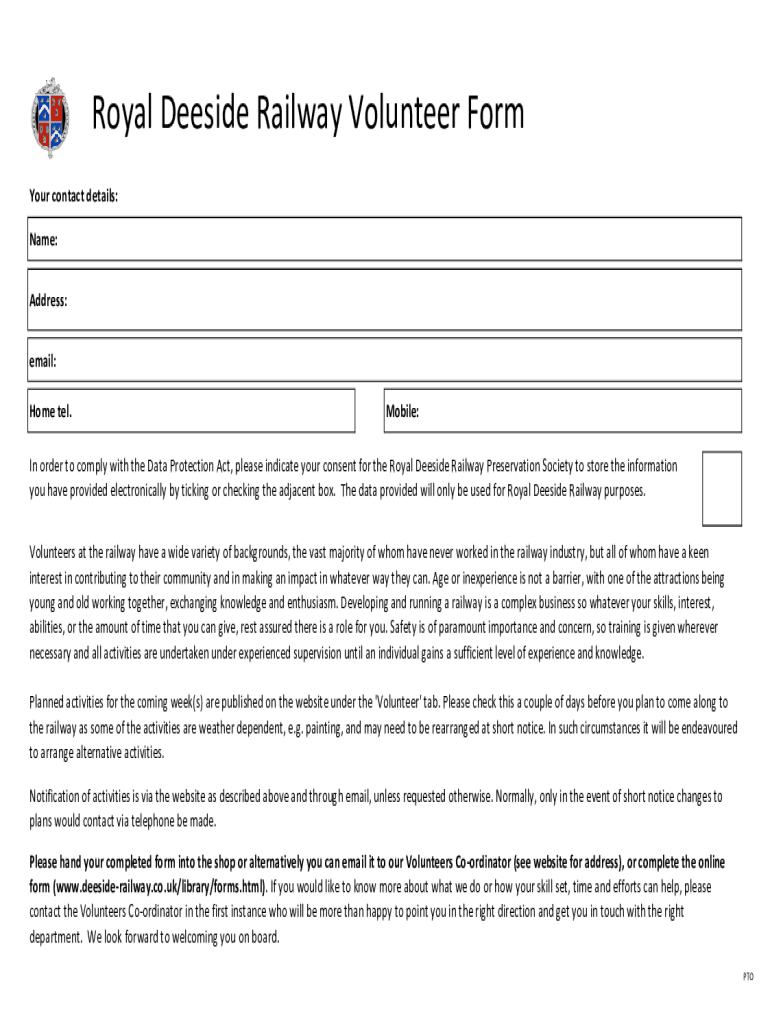 Royal Deeside Railway Volunteer Form

Your contact details:

Name:

Address:

email:

Home tel.

Mobile:

In order to comply with the Data Protection Act, please indicate your consent for the Royal Deeside Railway Preservation Society to store the information you have provided electronically by ticking or checking the adjacent box. The data provided will only be used for Royal Deeside Railway purposes.

Volunteers at the railway have a wide variety of backgrounds, the vast majority of whom have never worked in the railway industry, but all of whom have a keen interest in contributing to their community and in making an impact in whatever way they can. Age or inexperience is not a barrier, with one of the attractions being young and old working together, exchanging knowledge and enthusiasm. Developing and running a railway is a complex business so whatever your skills, interest, abilities, or the amount of time that you can give, rest assured there is a role for you. Safety is of paramount importance and concern, so training is given wherever necessary and all activities are undertaken under experienced supervision until an individual gains a sufficient level of experience and knowledge.

Planned activities for the coming week(s) are published on the website under the 'Volunteer' tab. Please check this a couple of days before you plan to come along to the railway as some of the activities are weather dependent, e.g. painting, and may need to be rearranged at short notice. In such circumstances it will be endeavoured to arrange alternative activities.

Notification of activities is via the website as described above and through email, unless requested otherwise. Normally, only in the event of short notice changes to plans would contact via telephone be made.

Please hand your completed form into the shop or alternatively you can email it to our Volunteers Co-ordinator (see website for address), or complete the online form (www.deeside-railway.co.uk/library/forms.html). If you would like to know more about what we do or how your skill set, time and efforts can help, please contact the Volunteers Co-ordinator in the first instance who will be more than happy to point you in the right direction and get you in touch with the right department. We look forward to welcoming you on board.

PTO